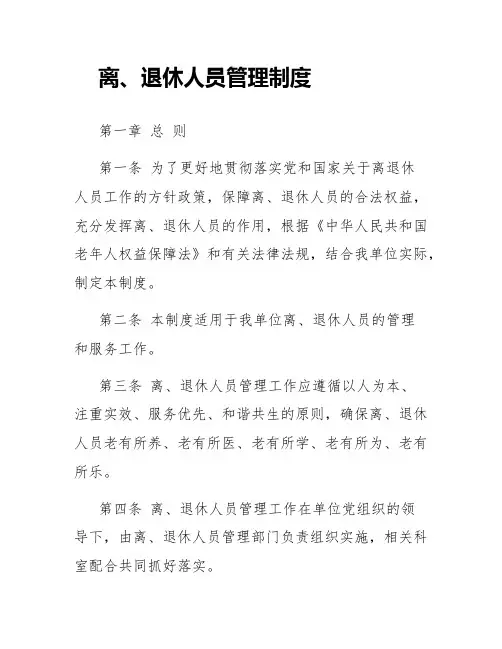 离、退休人员管理制度

第一章 总 则

第一条 为了更好地贯彻落实党和国家关于离退休人员工作的方针政策，保障离、退休人员的合法权益，充分发挥离、退休人员的作用，根据《中华人民共和国老年人权益保障法》和有关法律法规，结合我单位实际，制定本制度。

第二条 本制度适用于我单位离、退休人员的管理和服务工作。

第三条 离、退休人员管理工作应遵循以人为本、注重实效、服务优先、和谐共生的原则，确保离、退休人员老有所养、老有所医、老有所学、老有所为、老有所乐。

第四条 离、退休人员管理工作在单位党组织的领导下，由离、退休人员管理部门负责组织实施，相关科室配合共同抓好落实。